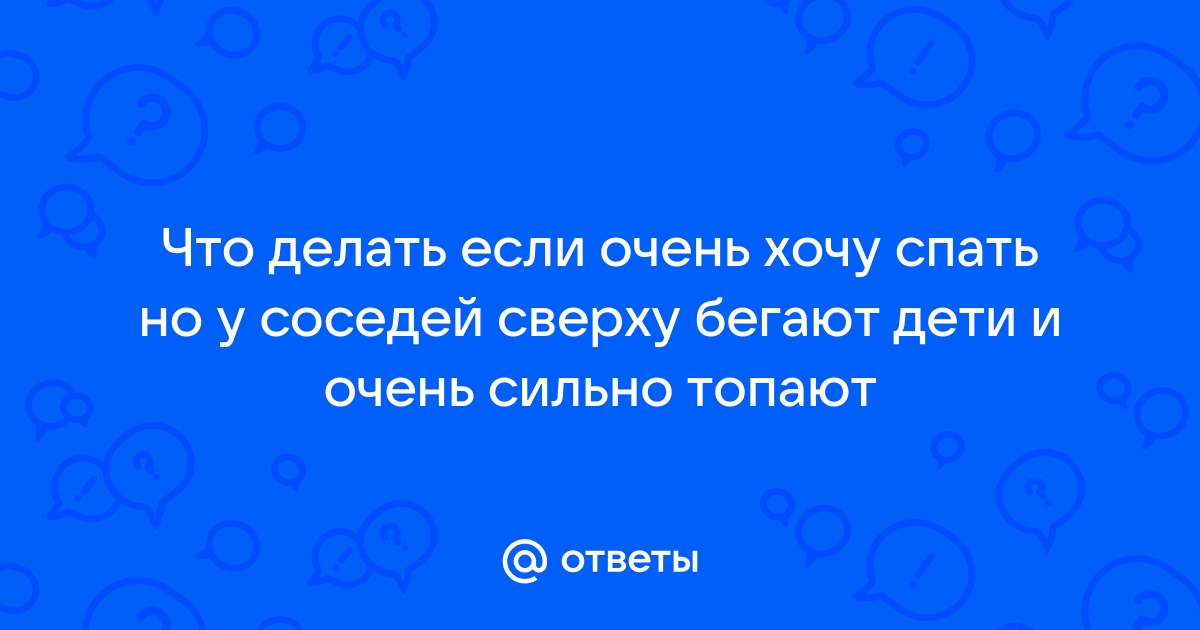 Что делать если очень хочу спать но у соседей сверху бегают дети и очень сильно топают

@ ответы